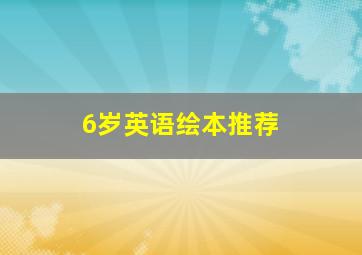 6岁英语绘本推荐